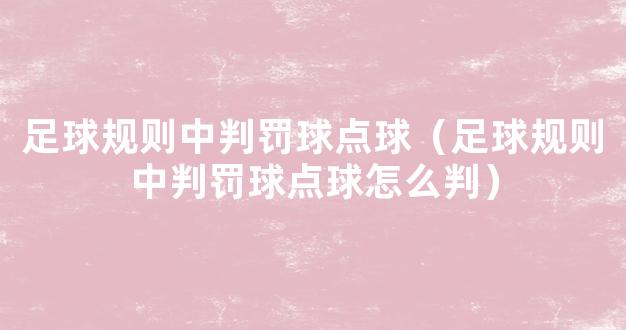 足球规则中判罚球点球（足球规则中判罚球点球怎么判）